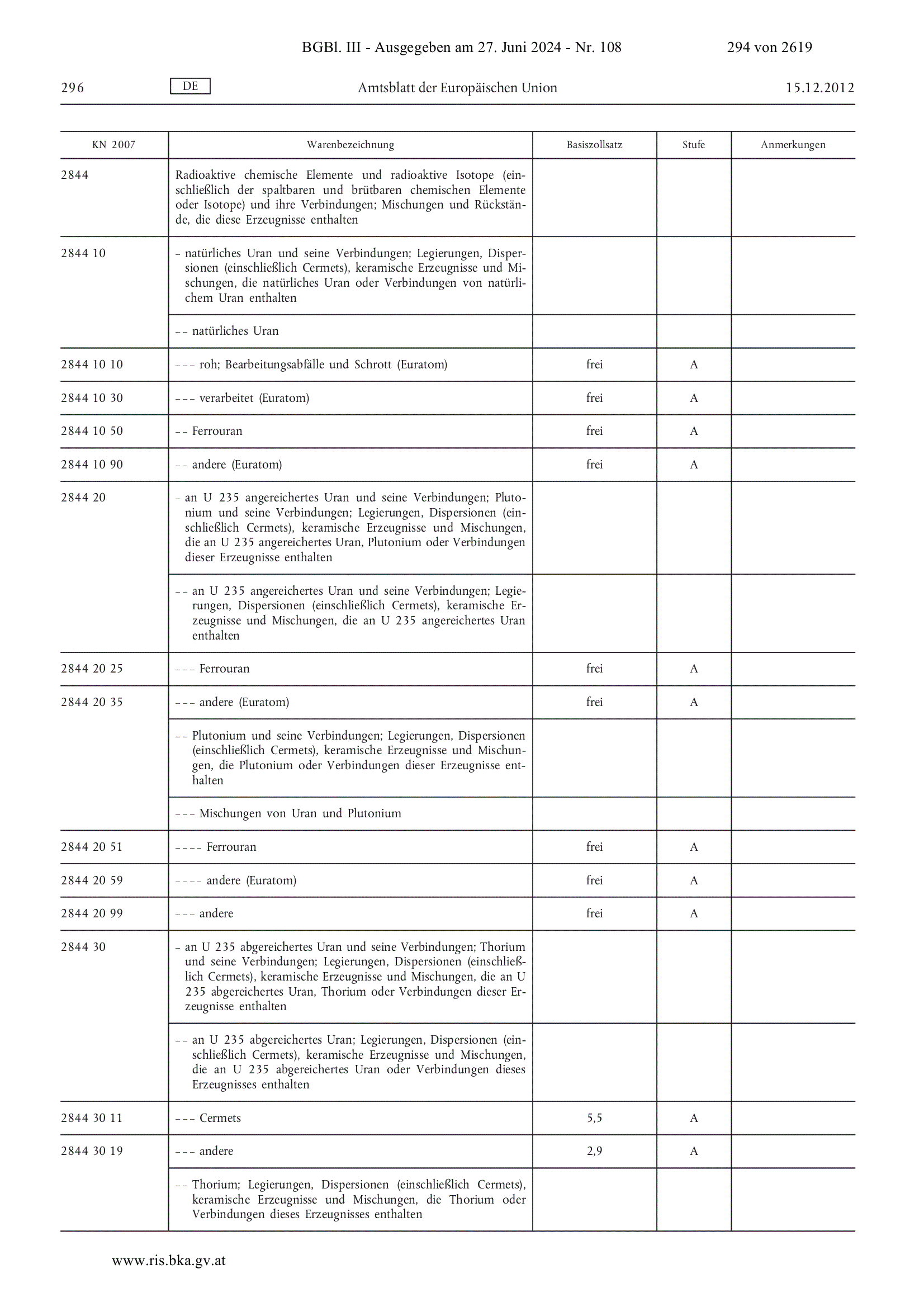 BGBl. III - Ausgegeben am 27. Juni 2024 - Nr. 108 294 von 2619

296 DE Amtsblatt der Europäischen Union 15.12.2012

| KN 2007 | Warenbezeichnung | Basiszollsatz | Stufe | Anmerkungen |
|---|---|---|---|---|
| 2844 | Radioaktive chemische Elemente und radioaktive Isotope (einschließlich der spaltbaren und brütbaren chemischen Elemente oder Isotope) und ihre Verbindungen; Mischungen und Rückstände, die diese Erzeugnisse enthalten | | | |
| 2844 10 | – natürliches Uran und seine Verbindungen; Legierungen, Dispersionen (einschließlich Cermets), keramische Erzeugnisse und Mischungen, die natürliches Uran oder Verbindungen von natürlichem Uran enthalten | | | |
| | – – natürliches Uran | | | |
| 2844 10 10 | – – – roh; Bearbeitungsabfälle und Schrott (Euratom) | frei | A | |
| 2844 10 30 | – – – verarbeitet (Euratom) | frei | A | |
| 2844 10 50 | – – Ferrouran | frei | A | |
| 2844 10 90 | – – andere (Euratom) | frei | A | |
| 2844 20 | – an U 235 angereichertes Uran und seine Verbindungen; Plutonium und seine Verbindungen; Legierungen, Dispersionen (einschließlich Cermets), keramische Erzeugnisse und Mischungen, die an U 235 angereichertes Uran, Plutonium oder Verbindungen dieser Erzeugnisse enthalten | | | |
| | – – an U 235 angereichertes Uran und seine Verbindungen; Legierungen, Dispersionen (einschließlich Cermets), keramische Erzeugnisse und Mischungen, die an U 235 angereichertes Uran enthalten | | | |
| 2844 20 25 | – – – Ferrouran | frei | A | |
| 2844 20 35 | – – – andere (Euratom) | frei | A | |
| | – – Plutonium und seine Verbindungen; Legierungen, Dispersionen (einschließlich Cermets), keramische Erzeugnisse und Mischungen, die Plutonium oder Verbindungen dieser Erzeugnisse enthalten | | | |
| | – – – Mischungen von Uran und Plutonium | | | |
| 2844 20 51 | – – – – Ferrouran | frei | A | |
| 2844 20 59 | – – – – andere (Euratom) | frei | A | |
| 2844 20 99 | – – – andere | frei | A | |
| 2844 30 | – an U 235 abgereichertes Uran und seine Verbindungen; Thorium und seine Verbindungen; Legierungen, Dispersionen (einschließlich Cermets), keramische Erzeugnisse und Mischungen, die an U 235 abgereichertes Uran, Thorium oder Verbindungen dieser Erzeugnisse enthalten | | | |
| | – – an U 235 abgereichertes Uran; Legierungen, Dispersionen (einschließlich Cermets), keramische Erzeugnisse und Mischungen, die an U 235 abgereichertes Uran oder Verbindungen dieses Erzeugnisses enthalten | | | |
| 2844 30 11 | – – – Cermets | 5,5 | A | |
| 2844 30 19 | – – – andere | 2,9 | A | |
| | – – Thorium; Legierungen, Dispersionen (einschließlich Cermets), keramische Erzeugnisse und Mischungen, die Thorium oder Verbindungen dieses Erzeugnisses enthalten | | | |

www.ris.bka.gv.at